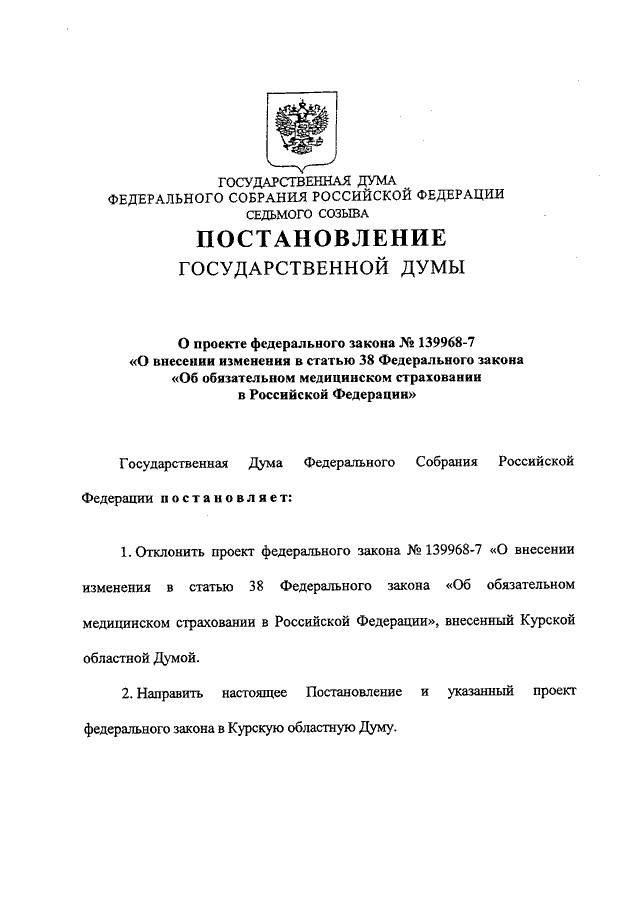 ГОСУДАРСТВЕННАЯ ДУМА
ФЕДЕРАЛЬНОГО СОБРАНИЯ РОССИЙСКОЙ ФЕДЕРАЦИИ
СЕДЬМОГО СОЗЫВА

ПОСТАНОВЛЕНИЕ
ГОСУДАРСТВЕННОЙ ДУМЫ

О проекте федерального закона № 139968-7
«О внесении изменения в статью 38 Федерального закона
«Об обязательном медицинском страховании
в Российской Федерации»

Государственная Дума Федерального Собрания Российской Федерации постановляет:

1. Отклонить проект федерального закона № 139968-7 «О внесении изменения в статью 38 Федерального закона «Об обязательном медицинском страховании в Российской Федерации», внесенный Курской областной Думой.

2. Направить настоящее Постановление и указанный проект федерального закона в Курскую областную Думу.